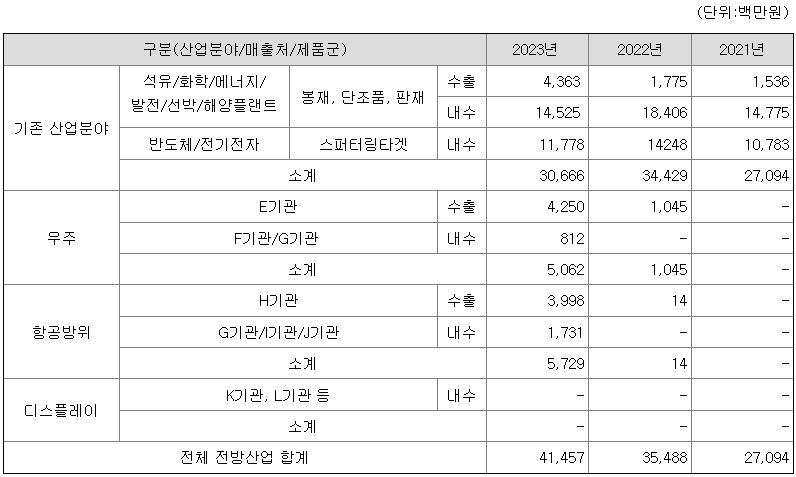 (단위:백만원)

| 구분(산업분야/매출처/제품군) | | | | 2023년 | 2022년 | 2021년 |
|---|---|---|---|---|---|---|
| 기존 산업분야 | 석유/화학/에너지/발전/선박/해양플랜트 | 봉재, 단조품, 판재 | 수출 | 4,363 | 1,775 | 1,536 |
| | | | 내수 | 14,525 | 18,406 | 14,775 |
| | 반도체/전기전자 | 스퍼터링타겟 | 내수 | 11,778 | 14248 | 10,783 |
| | 소계 | | | 30,666 | 34,429 | 27,094 |
| 우주 | E기관 | | 수출 | 4,250 | 1,045 | - |
| | F기관/G기관 | | 내수 | 812 | - | - |
| | 소계 | | | 5,062 | 1,045 | - |
| 항공방위 | H기관 | | 수출 | 3,998 | 14 | - |
| | G기관/I기관/J기관 | | 내수 | 1,731 | - | - |
| | 소계 | | | 5,729 | 14 | - |
| 디스플레이 | K기관, L기관 등 | | 내수 | - | - | - |
| | 소계 | | | - | - | - |
| 전체 전방산업 합계 | | | | 41,457 | 35,488 | 27,094 |